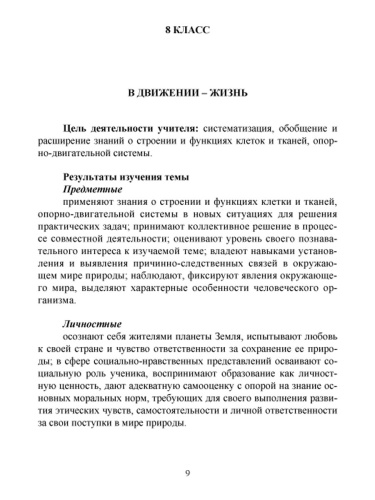 8 КЛАСС

В ДВИЖЕНИИ – ЖИЗНЬ

Цель деятельности учителя: систематизация, обобщение и расширение знаний о строении и функциях клеток и тканей, опорно-двигательной системы.

Результаты изучения темы
Предметные
применяют знания о строении и функциях клетки и тканей, опорно-двигательной системы в новых ситуациях для решения практических задач; принимают коллективное решение в процессе совместной деятельности; оценивают уровень своего познавательного интереса к изучаемой теме; владеют навыками установления и выявления причинно-следственных связей в окружающем мире природы; наблюдают, фиксируют явления окружающего мира, выделяют характерные особенности человеческого организма.

Личностные
осознают себя жителями планеты Земля, испытывают любовь к своей стране и чувство ответственности за сохранение ее природы; в сфере социально-нравственных представлений осваивают социальную роль ученика, воспринимают образование как личностную ценность, дают адекватную самооценку с опорой на знание основных моральных норм, требующих для своего выполнения развития этических чувств, самостоятельности и личной ответственности за свои поступки в мире природы.

9